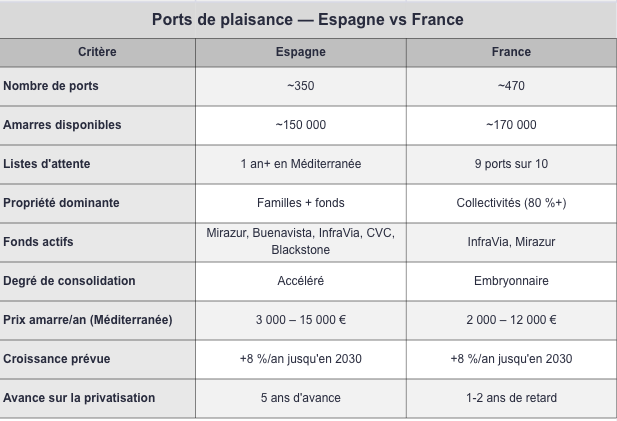 Ports de plaisance — Espagne vs France

| Critère | Espagne | France |
|---|---|---|
| Nombre de ports | ~350 | ~470 |
| Amarres disponibles | ~150 000 | ~170 000 |
| Listes d'attente | 1 an+ en Méditerranée | 9 ports sur 10 |
| Propriété dominante | Familles + fonds | Collectivités (80 %+) |
| Fonds actifs | Mirazur, Buenavista, InfraVia, CVC, Blackstone | InfraVia, Mirazur |
| Degré de consolidation | Accéléré | Embryonnaire |
| Prix amarre/an (Méditerranée) | 3 000 – 15 000 € | 2 000 – 12 000 € |
| Croissance prévue | +8 %/an jusqu'en 2030 | +8 %/an jusqu'en 2030 |
| Avance sur la privatisation | 5 ans d'avance | 1-2 ans de retard |